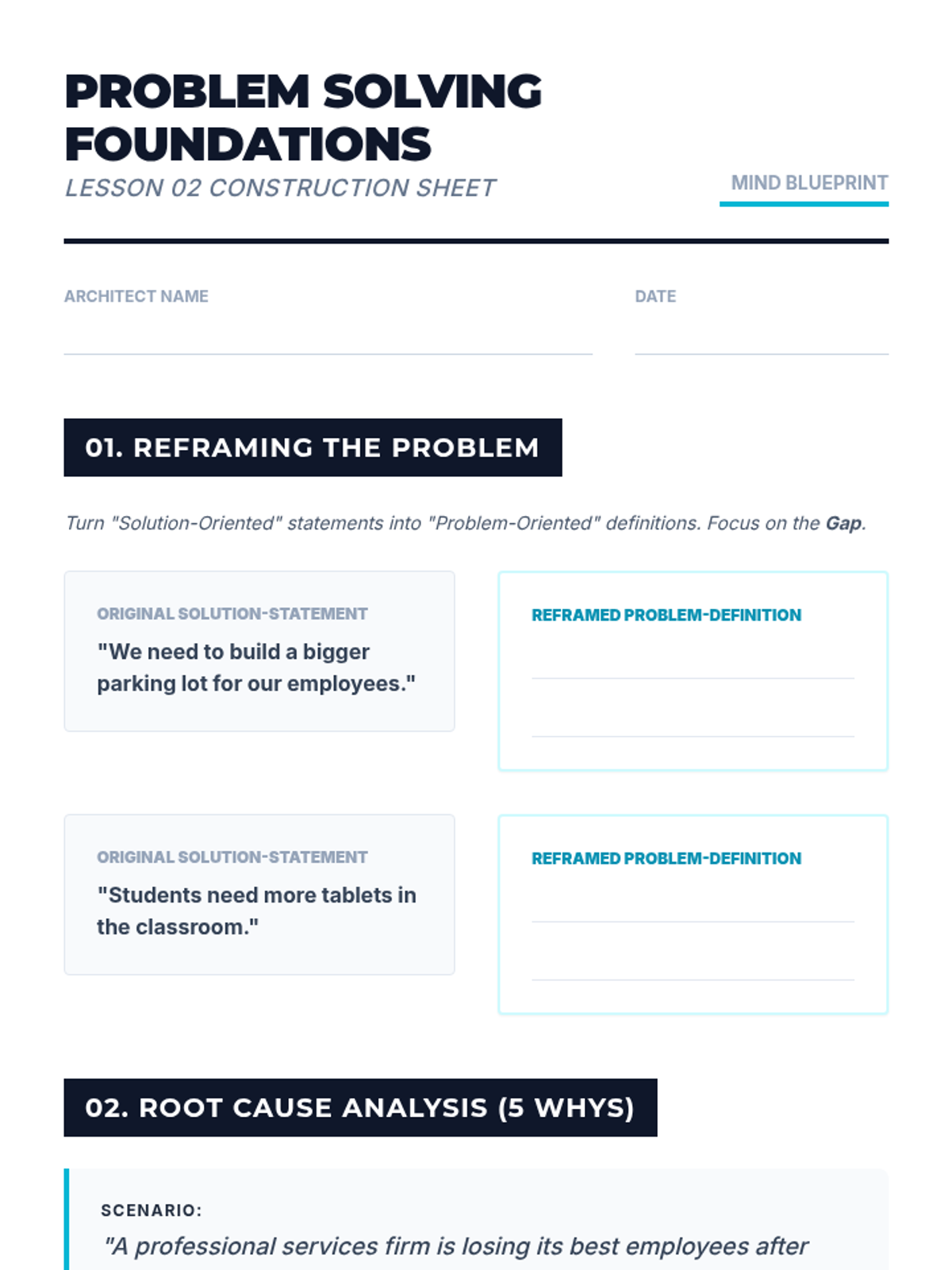 PROBLEM SOLVING FOUNDATIONS

LESSON 02 CONSTRUCTION SHEET

MIND BLUEPRINT

ARCHITECT NAME

DATE

01. REFRAMING THE PROBLEM

Turn "Solution-Oriented" statements into "Problem-Oriented" definitions. Focus on the Gap.

ORIGINAL SOLUTION-STATEMENT
"We need to build a bigger parking lot for our employees."

REFRAMED PROBLEM-DEFINITION

ORIGINAL SOLUTION-STATEMENT
"Students need more tablets in the classroom."

REFRAMED PROBLEM-DEFINITION

02. ROOT CAUSE ANALYSIS (5 WHYS)

SCENARIO:
"A professional services firm is losing its best employees after